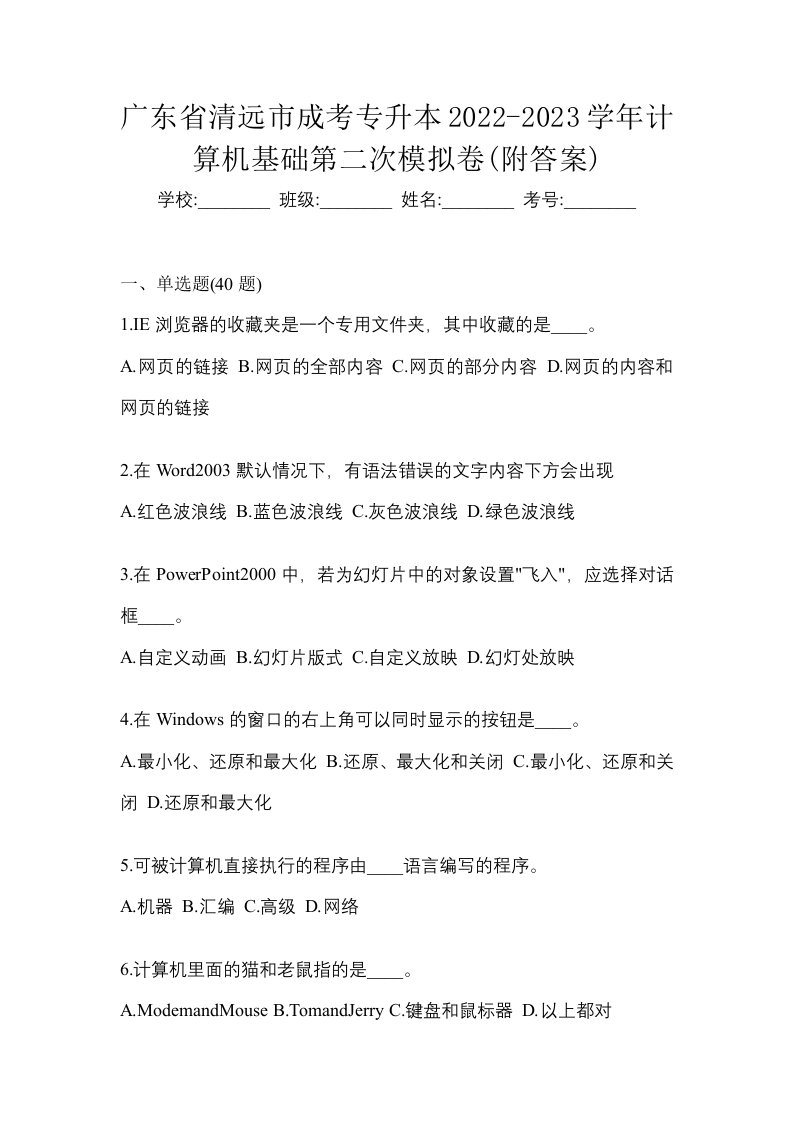 广东省清远市成考专升本2022-2023学年计算机基础第二次模拟卷(附答案)

学校:________ 班级:________ 姓名:________ 考号:________

一、单选题(40 题)

1.IE 浏览器的收藏夹是一个专用文件夹，其中收藏的是____。

A.网页的链接 B.网页的全部内容 C.网页的部分内容 D.网页的内容和网页的链接

2.在 Word2003 默认情况下，有语法错误的文字内容下方会出现

A.红色波浪线 B.蓝色波浪线 C.灰色波浪线 D.绿色波浪线

3.在 PowerPoint2000 中，若为幻灯片中的对象设置"飞入"，应选择对话框____。

A.自定义动画 B.幻灯片版式 C.自定义放映 D.幻灯处放映

4.在 Windows 的窗口的右上角可以同时显示的按钮是____。

A.最小化、还原和最大化 B.还原、最大化和关闭 C.最小化、还原和关闭 D.还原和最大化

5.可被计算机直接执行的程序由____语言编写的程序。

A.机器 B.汇编 C.高级 D.网络

6.计算机里面的猫和老鼠指的是____。

A.ModemandMouse B.TomandJerry C.键盘和鼠标器 D.以上都对